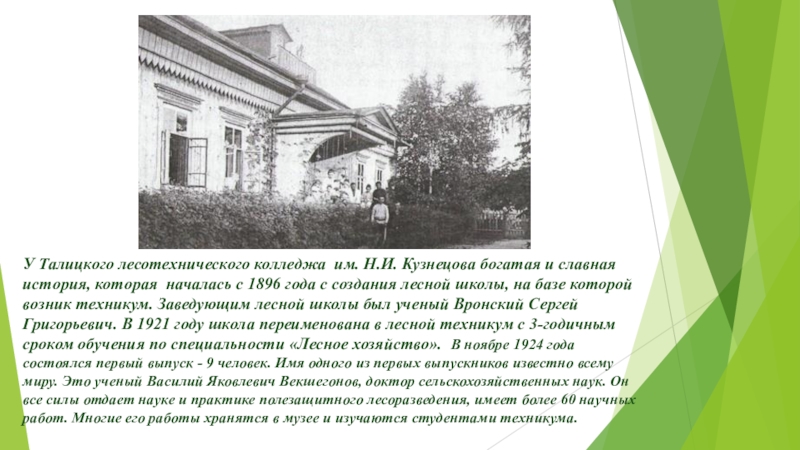 У Талицкого лесотехнического колледжа им. Н.И. Кузнецова богатая и славная история, которая началась с 1896 года с создания лесной школы, на базе которой возник техникум. Заведующим лесной школы был ученый Вронский Сергей Григорьевич. В 1921 году школа переименована в лесной техникум с 3-годичным сроком обучения по специальности «Лесное хозяйство». В ноябре 1924 года состоялся первый выпуск - 9 человек. Имя одного из первых выпускников известно всему миру. Это ученый Василий Яковлевич Векшегонов, доктор сельскохозяйственных наук. Он все силы отдает науке и практике полезащитного лесоразведения, имеет более 60 научных работ. Многие его работы хранятся в музее и изучаются студентами техникума.